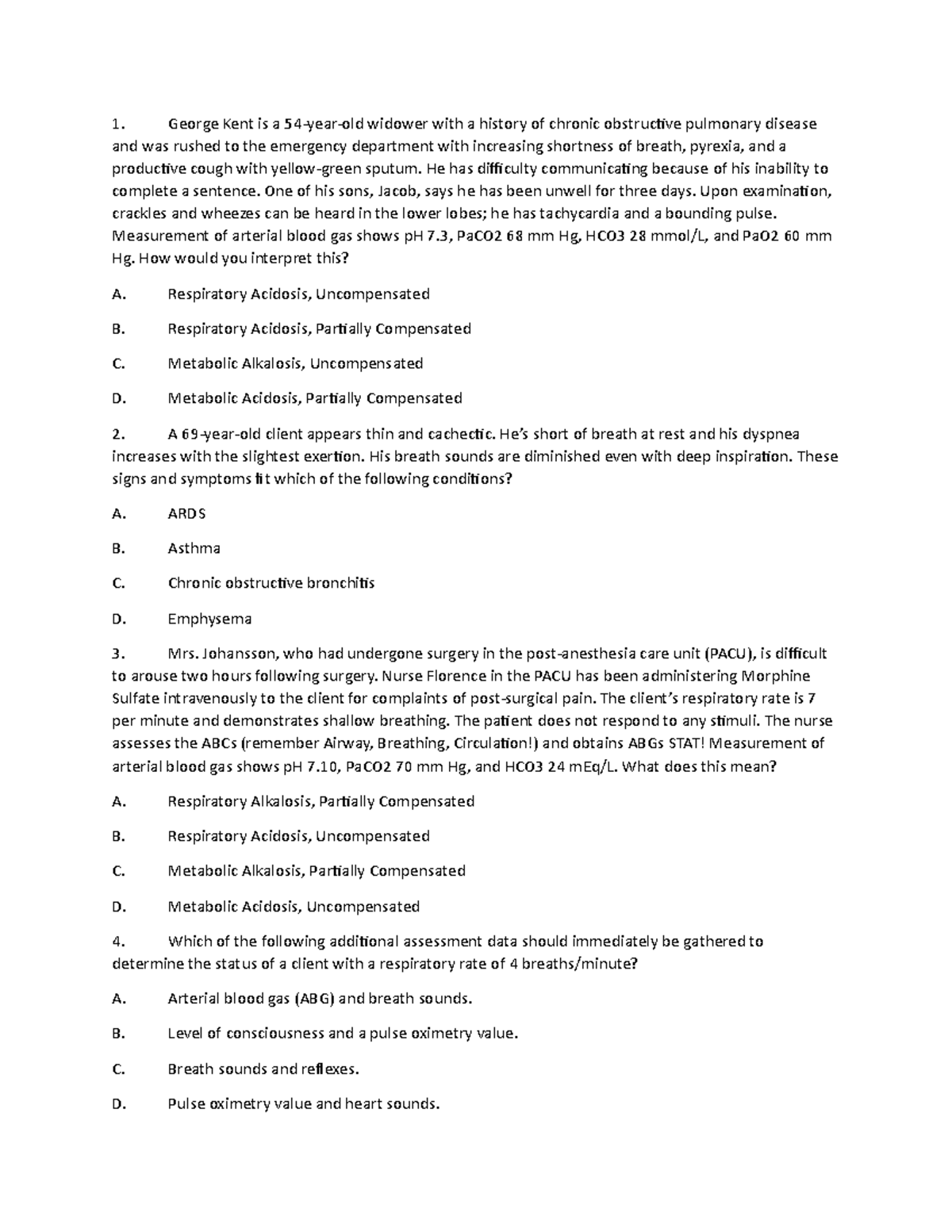 1. George Kent is a 54-year-old widower with a history of chronic obstructive pulmonary disease and was rushed to the emergency department with increasing shortness of breath, pyrexia, and a productive cough with yellow-green sputum. He has difficulty communicating because of his inability to complete a sentence. One of his sons, Jacob, says he has been unwell for three days. Upon examination, crackles and wheezes can be heard in the lower lobes; he has tachycardia and a bounding pulse. Measurement of arterial blood gas shows pH 7.3, PaCO2 68 mm Hg, HCO3 28 mmol/L, and PaO2 60 mm Hg. How would you interpret this?

A. Respiratory Acidosis, Uncompensated

B. Respiratory Acidosis, Partially Compensated

C. Metabolic Alkalosis, Uncompensated

D. Metabolic Acidosis, Partially Compensated

2. A 69-year-old client appears thin and cachectic. He's short of breath at rest and his dyspnea increases with the slightest exertion. His breath sounds are diminished even with deep inspiration. These signs and symptoms fit which of the following conditions?

A. ARDS

B. Asthma

C. Chronic obstructive bronchitis

D. Emphysema

3. Mrs. Johansson, who had undergone surgery in the post-anesthesia care unit (PACU), is difficult to arouse two hours following surgery. Nurse Florence in the PACU has been administering Morphine Sulfate intravenously to the client for complaints of post-surgical pain. The client's respiratory rate is 7 per minute and demonstrates shallow breathing. The patient does not respond to any stimuli. The nurse assesses the ABCs (remember Airway, Breathing, Circulation!) and obtains ABGs STAT! Measurement of arterial blood gas shows pH 7.10, PaCO2 70 mm Hg, and HCO3 24 mEq/L. What does this mean?

A. Respiratory Alkalosis, Partially Compensated

B. Respiratory Acidosis, Uncompensated

C. Metabolic Alkalosis, Partially Compensated

D. Metabolic Acidosis, Uncompensated

4. Which of the following additional assessment data should immediately be gathered to determine the status of a client with a respiratory rate of 4 breaths/minute?

A. Arterial blood gas (ABG) and breath sounds.

B. Level of consciousness and a pulse oximetry value.

C. Breath sounds and reflexes.

D. Pulse oximetry value and heart sounds.